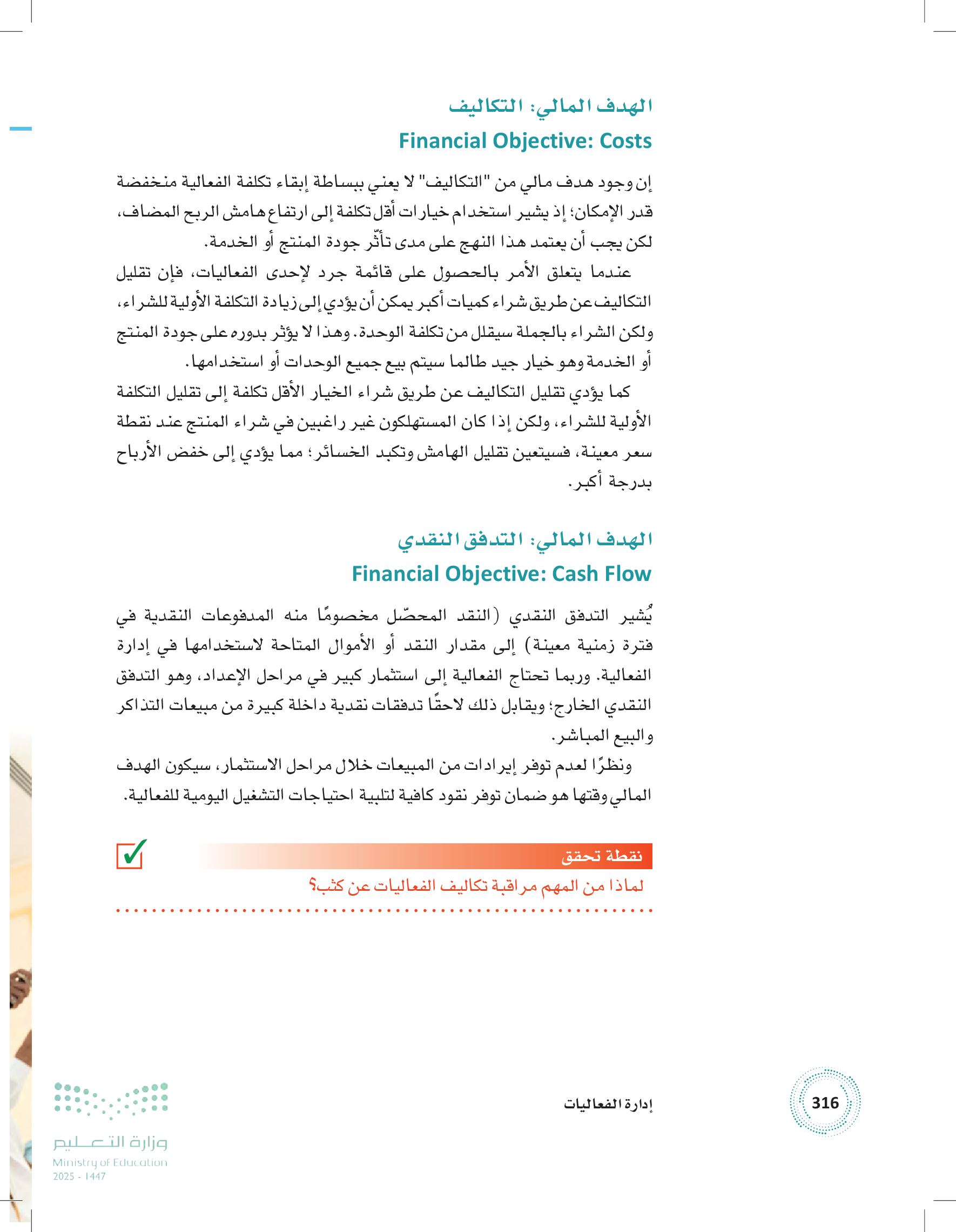 الهدف المالي: التكاليف
Financial Objective: Costs

إن وجود هدف مالي من "التكاليف" لا يعني ببساطة إبقاء تكلفة الفعالية منخفضة قدر الإمكان؛ إذ يشير استخدام خيارات أقل تكلفة إلى ارتفاع هامش الربح المضاف، لكن يجب أن يعتمد هذا النهج على مدى تأثّر جودة المنتج أو الخدمة.

عندما يتعلق الأمر بالحصول على قائمة جرد لإحدى الفعاليات، فإن تقليل التكاليف عن طريق شراء كميات أكبر يمكن أن يؤدي إلى زيادة التكلفة الأولية للشراء، ولكن الشراء بالجملة سيقلل من تكلفة الوحدة. وهذا لا يؤثر بدوره على جودة المنتج أو الخدمة وهو خيار جيد طالما سيتم بيع جميع الوحدات أو استخدامها.

كما يؤدي تقليل التكاليف عن طريق شراء الخيار الأقل تكلفة إلى تقليل التكلفة الأولية للشراء، ولكن إذا كان المستهلكون غير راغبين في شراء المنتج عند نقطة سعر معينة، فسيتعين تقليل الهامش وتكبد الخسائر؛ مما يؤدي إلى خفض الأرباح بدرجة أكبر.

الهدف المالي: التدفق النقدي
Financial Objective: Cash Flow

يُشير التدفق النقدي (النقد المحصّل مخصومًا منه المدفوعات النقدية في فترة زمنية معينة) إلى مقدار النقد أو الأموال المتاحة لاستخدامها في إدارة الفعالية. وربما تحتاج الفعالية إلى استثمار كبير في مراحل الإعداد، وهو التدفق النقدي الخارج؛ ويقابل ذلك لاحقًا تدفقات نقدية داخلة كبيرة من مبيعات التذاكر والبيع المباشر.

ونظرًا لعدم توفر إيرادات من المبيعات خلال مراحل الاستثمار، سيكون الهدف المالي وقتها هو ضمان توفر نقود كافية لتلبية احتياجات التشغيل اليومية للفعالية.

نقطة تحقق
لماذا من المهم مراقبة تكاليف الفعاليات عن كثب؟

316
إدارة الفعاليات

وزارة التعليم
Ministry of Education
2025 - 1447